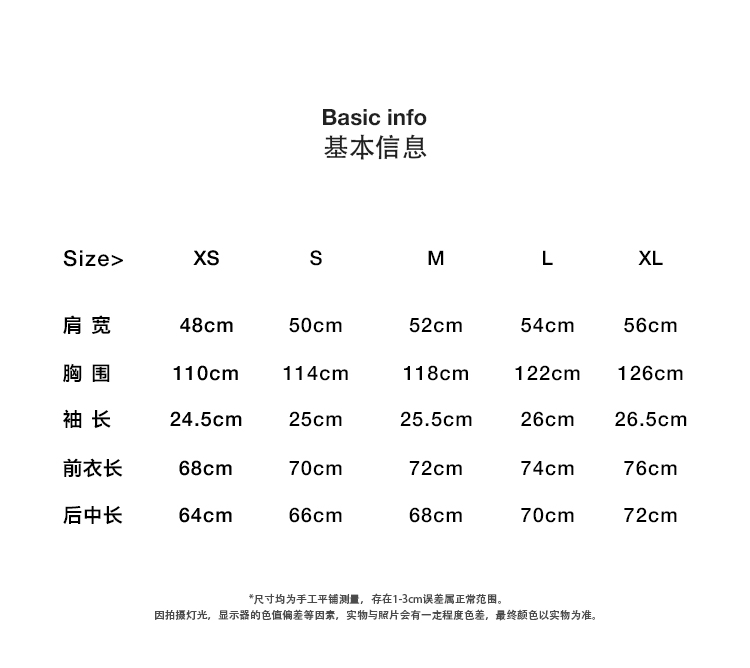 Basic info
基本信息

| Size> | XS | S | M | L | XL |
|---|---|---|---|---|---|
| 肩宽 | 48cm | 50cm | 52cm | 54cm | 56cm |
| 胸围 | 110cm | 114cm | 118cm | 122cm | 126cm |
| 袖长 | 24.5cm | 25cm | 25.5cm | 26cm | 26.5cm |
| 前衣长 | 68cm | 70cm | 72cm | 74cm | 76cm |
| 后中长 | 64cm | 66cm | 68cm | 70cm | 72cm |

*尺寸均为手工平铺测量，存在1-3cm误差属正常范围。
因拍摄灯光，显示器的色值偏差等因素，实物与照片会有一定程度色差，最终颜色以实物为准。